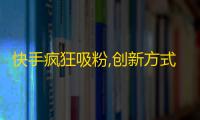 快手疯狂吸粉,创新方式